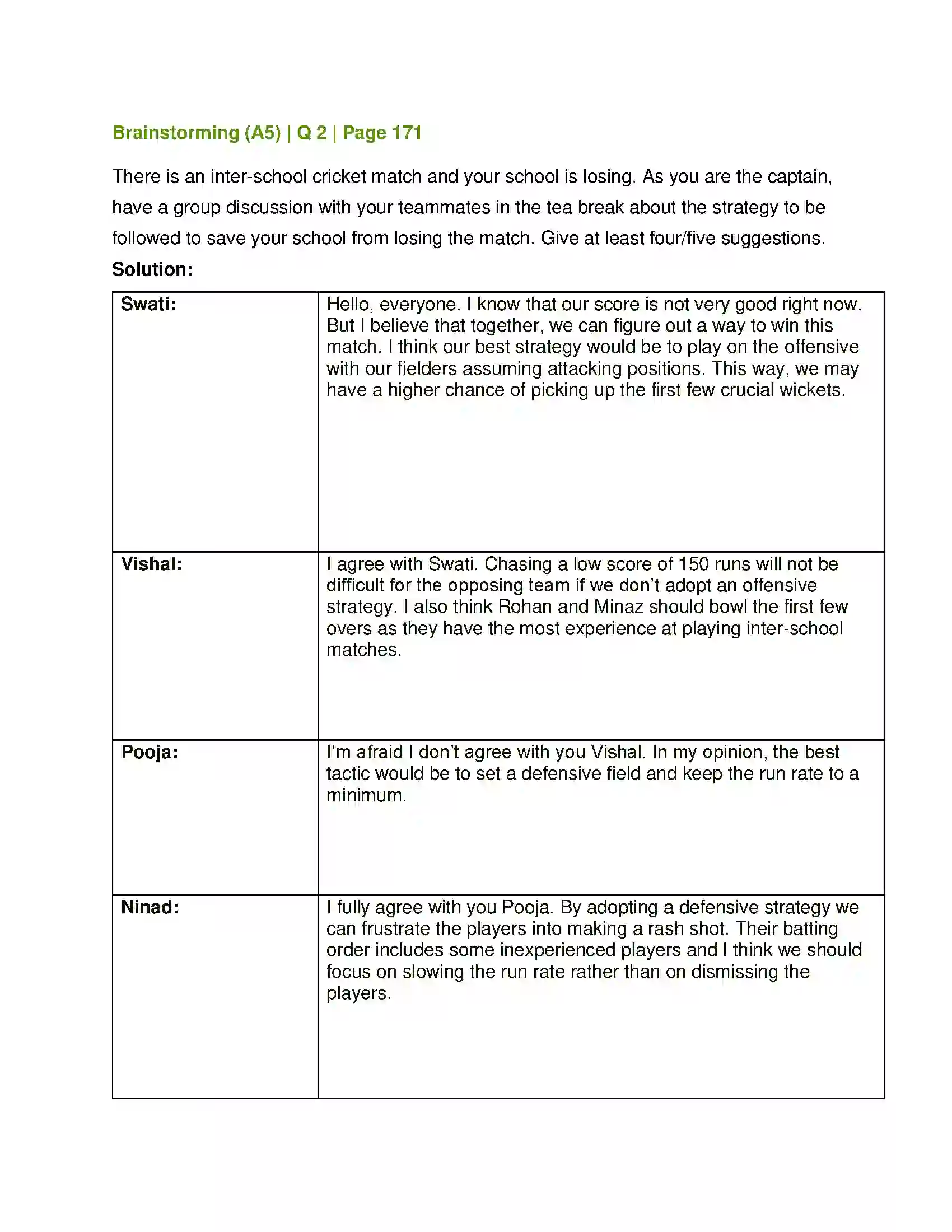 Brainstorming (A5) | Q 2 | Page 171

There is an inter-school cricket match and your school is losing. As you are the captain, have a group discussion with your teammates in the tea break about the strategy to be followed to save your school from losing the match. Give at least four/five suggestions.

Solution:

| Swati: | Hello, everyone. I know that our score is not very good right now. But I believe that together, we can figure out a way to win this match. I think our best strategy would be to play on the offensive with our fielders assuming attacking positions. This way, we may have a higher chance of picking up the first few crucial wickets. |
|---|---|
| Vishal: | I agree with Swati. Chasing a low score of 150 runs will not be difficult for the opposing team if we don't adopt an offensive strategy. I also think Rohan and Minaz should bowl the first few overs as they have the most experience at playing inter-school matches. |
| Pooja: | I'm afraid I don't agree with you Vishal. In my opinion, the best tactic would be to set a defensive field and keep the run rate to a minimum. |
| Ninad: | I fully agree with you Pooja. By adopting a defensive strategy we can frustrate the players into making a rash shot. Their batting order includes some inexperienced players and I think we should focus on slowing the run rate rather than on dismissing the players. |